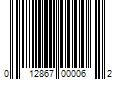 0 12867 00006 2